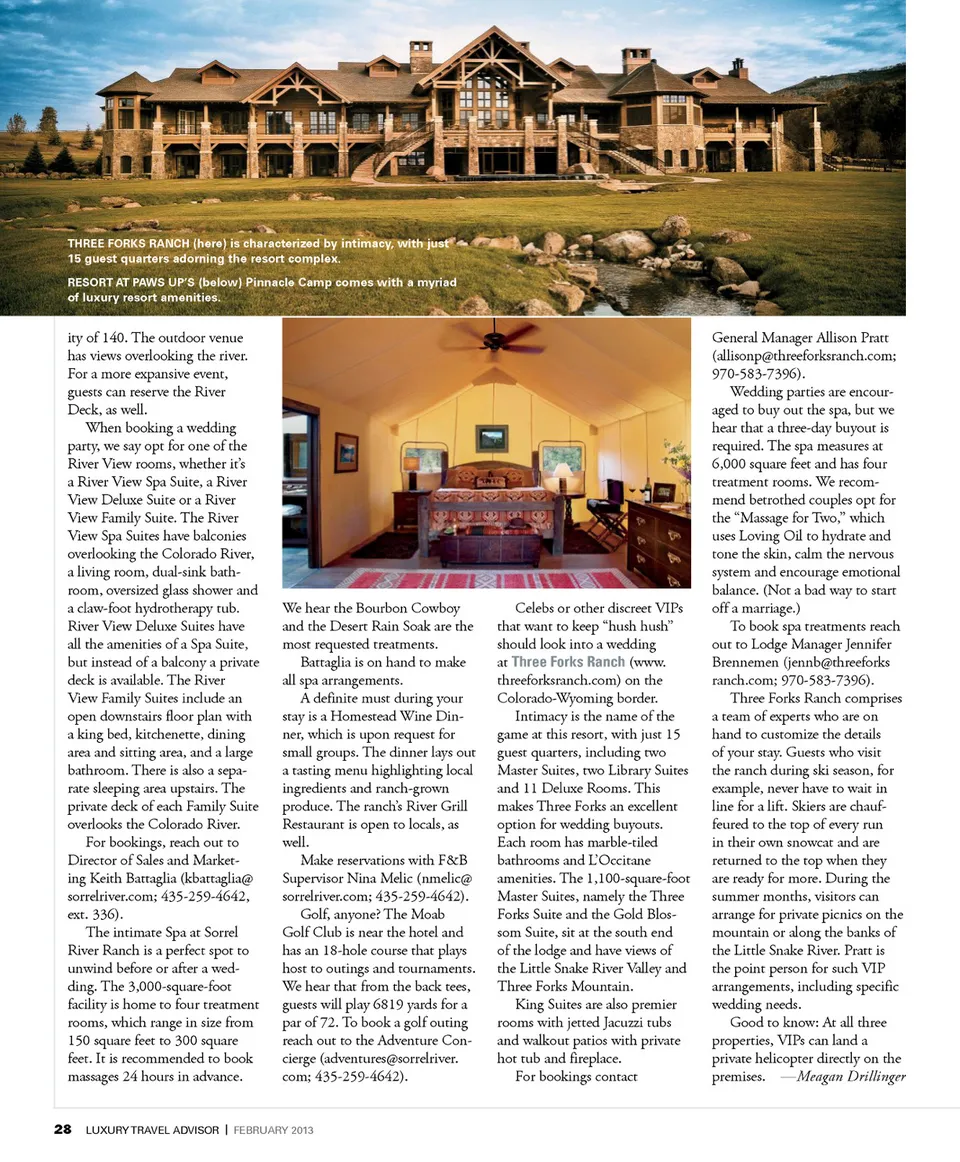 THREE FORKS RANCH (here) is characterized by intimacy, with just 15 guest quarters adorning the resort complex.

RESORT AT PAWS UP'S (below) Pinnacle Camp comes with a myriad of luxury resort amenities.

ity of 140. The outdoor venue has views overlooking the river. For a more expansive event, guests can reserve the River Deck, as well.

When booking a wedding party, we say opt for one of the River View rooms, whether it's a River View Spa Suite, a River View Deluxe Suite or a River View Family Suite. The River View Spa Suites have balconies overlooking the Colorado River, a living room, dual-sink bathroom, oversized glass shower and a claw-foot hydrotherapy tub. River View Deluxe Suites have all the amenities of a Spa Suite, but instead of a balcony a private deck is available. The River View Family Suites include an open downstairs floor plan with a king bed, kitchenette, dining area and sitting area, and a large bathroom. There is also a separate sleeping area upstairs. The private deck of each Family Suite overlooks the Colorado River.

For bookings, reach out to Director of Sales and Marketing Keith Battaglia (kbattaglia@sorrelriver.com; 435-259-4642, ext. 336).

The intimate Spa at Sorrel River Ranch is a perfect spot to unwind before or after a wedding. The 3,000-square-foot facility is home to four treatment rooms, which range in size from 150 square feet to 300 square feet. It is recommended to book massages 24 hours in advance.

We hear the Bourbon Cowboy and the Desert Rain Soak are the most requested treatments.

Battaglia is on hand to make all spa arrangements.

A definite must during your stay is a Homestead Wine Dinner, which is upon request for small groups. The dinner lays out a tasting menu highlighting local ingredients and ranch-grown produce. The ranch's River Grill Restaurant is open to locals, as well.

Make reservations with F&B Supervisor Nina Melic (nmelic@sorrelriver.com; 435-259-4642).

Golf, anyone? The Moab Golf Club is near the hotel and has an 18-hole course that plays host to outings and tournaments. We hear that from the back tees, guests will play 6819 yards for a par of 72. To book a golf outing reach out to the Adventure Concierge (adventures@sorrelriver.com; 435-259-4642).

Celebs or other discreet VIPs that want to keep "hush hush" should look into a wedding at Three Forks Ranch (www.threeforksranch.com) on the Colorado-Wyoming border.

Intimacy is the name of the game at this resort, with just 15 guest quarters, including two Master Suites, two Library Suites and 11 Deluxe Rooms. This makes Three Forks an excellent option for wedding buyouts. Each room has marble-tiled bathrooms and L'Occitane amenities. The 1,100-square-foot Master Suites, namely the Three Forks Suite and the Gold Blossom Suite, sit at the south end of the lodge and have views of the Little Snake River Valley and Three Forks Mountain.

King Suites are also premier rooms with jetted Jacuzzi tubs and walkout patios with private hot tub and fireplace.

For bookings contact General Manager Allison Pratt (allisonp@threeforksranch.com; 970-583-7396).

Wedding parties are encouraged to buy out the spa, but we hear that a three-day buyout is required. The spa measures at 6,000 square feet and has four treatment rooms. We recommend betrothed couples opt for the "Massage for Two," which uses Loving Oil to hydrate and tone the skin, calm the nervous system and encourage emotional balance. (Not a bad way to start off a marriage.)

To book spa treatments reach out to Lodge Manager Jennifer Brennemen (jennb@threeforksranch.com; 970-583-7396).

Three Forks Ranch comprises a team of experts who are on hand to customize the details of your stay. Guests who visit the ranch during ski season, for example, never have to wait in line for a lift. Skiers are chauffeured to the top of every run in their own snowcat and are returned to the top when they are ready for more. During the summer months, visitors can arrange for private picnics on the mountain or along the banks of the Little Snake River. Pratt is the point person for such VIP arrangements, including specific wedding needs.

Good to know: At all three properties, VIPs can land a private helicopter directly on the premises. —Meagan Drillinger

28 LUXURY TRAVEL ADVISOR | FEBRUARY 2013